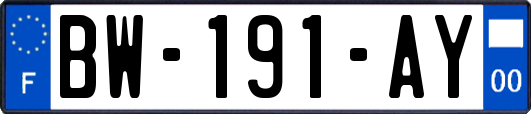 F
BW-191-AY
00